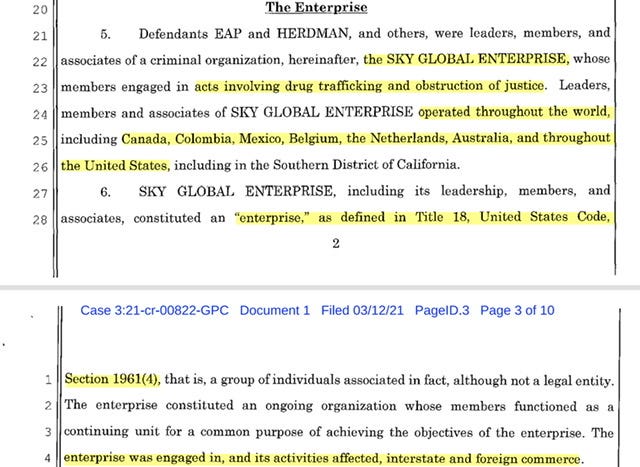 20 The Enterprise

21 5. Defendants EAP and HERDMAN, and others, were leaders, members, and 22 associates of a criminal organization, hereinafter, the SKY GLOBAL ENTERPRISE, whose 23 members engaged in acts involving drug trafficking and obstruction of justice. Leaders, 24 members and associates of SKY GLOBAL ENTERPRISE operated throughout the world, 25 including Canada, Colombia, Mexico, Belgium, the Netherlands, Australia, and throughout 26 the United States, including in the Southern District of California.

27 6. SKY GLOBAL ENTERPRISE, including its leadership, members, and 28 associates, constituted an "enterprise," as defined in Title 18, United States Code,

2

Case 3:21-cr-00822-GPC Document 1 Filed 03/12/21 PageID.3 Page 3 of 10

1 Section 1961(4), that is, a group of individuals associated in fact, although not a legal entity. 2 The enterprise constituted an ongoing organization whose members functioned as a 3 continuing unit for a common purpose of achieving the objectives of the enterprise. The 4 enterprise was engaged in, and its activities affected, interstate and foreign commerce.